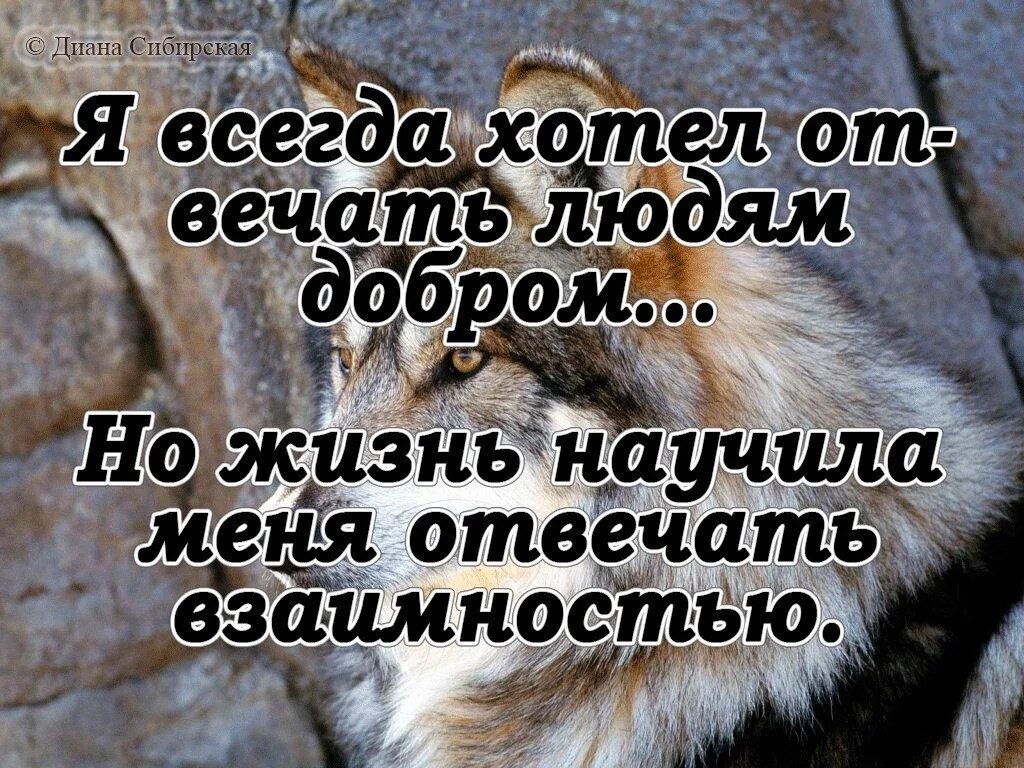 © Диана Сибирская

Я всегда хотел отвечать людям добром...

Но жизнь научила меня отвечать взаимностью.